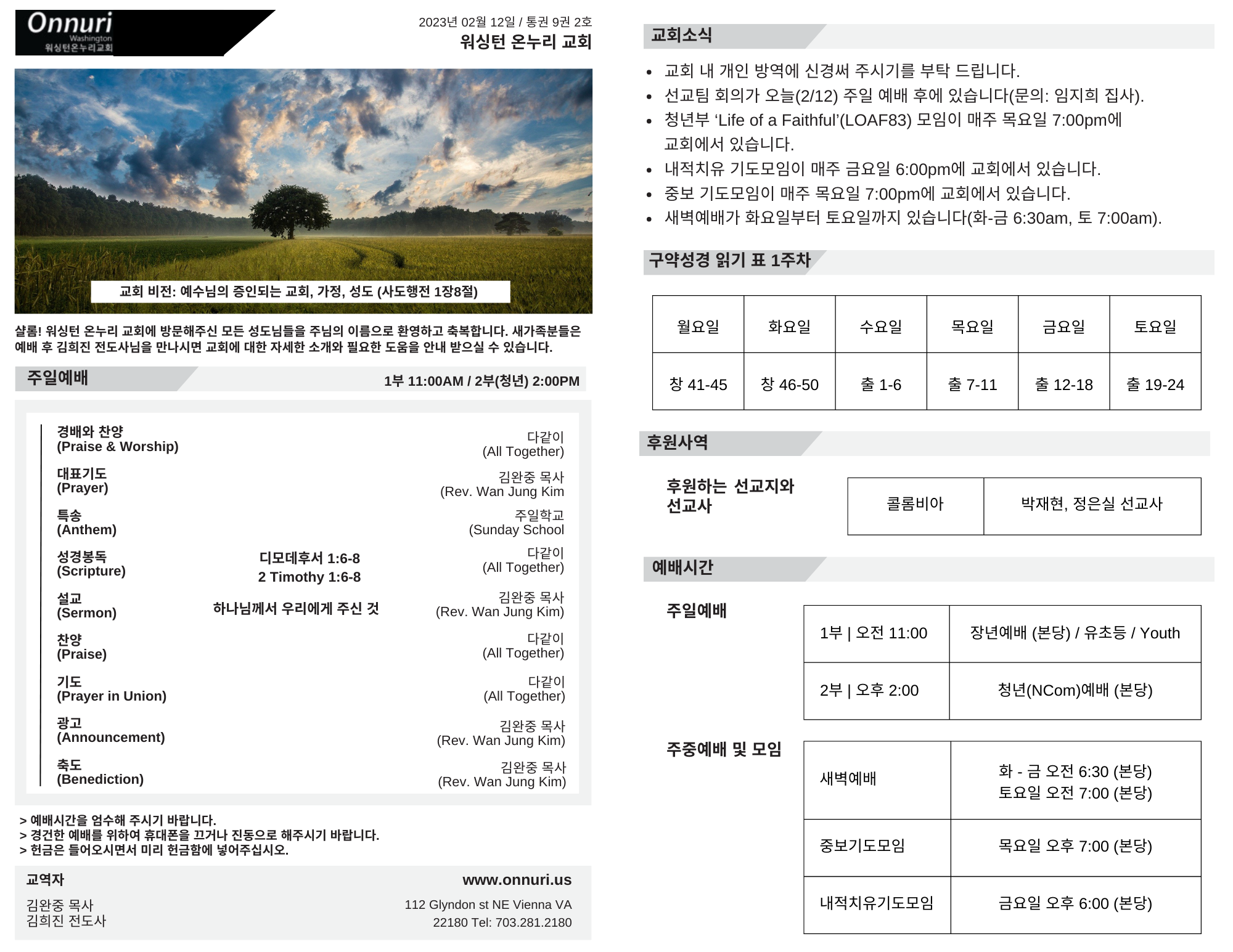 Onnuri
Washington
워싱턴온누리교회

2023년 02월 12일 / 통권 9권 2호
워싱턴 온누리 교회

교회 비전: 예수님의 증인되는 교회, 가정, 성도 (사도행전 1장8절)

샬롬! 워싱턴 온누리 교회에 방문해주신 모든 성도님들을 주님의 이름으로 환영하고 축복합니다. 새가족분들은 예배 후 김희진 전도사님을 만나시면 교회에 대한 자세한 소개와 필요한 도움을 안내 받으실 수 있습니다.

주일예배
1부 11:00AM / 2부(청년) 2:00PM

경배와 찬양
(Praise & Worship)
다같이
(All Together)

대표기도
(Prayer)
김완중 목사
(Rev. Wan Jung Kim

특송
(Anthem)
주일학교
(Sunday School

성경봉독
(Scripture)
디모데후서 1:6-8
2 Timothy 1:6-8
다같이
(All Together)

설교
(Sermon)
하나님께서 우리에게 주신 것
김완중 목사
(Rev. Wan Jung Kim)

찬양
(Praise)
다같이
(All Together)

기도
(Prayer in Union)
다같이
(All Together)

광고
(Announcement)
김완중 목사
(Rev. Wan Jung Kim)

축도
(Benediction)
김완중 목사
(Rev. Wan Jung Kim)

> 예배시간을 엄수해 주시기 바랍니다.
> 경건한 예배를 위하여 휴대폰을 끄거나 진동으로 해주시기 바랍니다.
> 헌금은 들어오시면서 미리 헌금함에 넣어주십시오.

교역자
김완중 목사
김희진 전도사

www.onnuri.us
112 Glyndon st NE Vienna VA
22180 Tel: 703.281.2180

교회소식

• 교회 내 개인 방역에 신경써 주시기를 부탁 드립니다.
• 선교팀 회의가 오늘(2/12) 주일 예배 후에 있습니다(문의: 임지희 집사).
• 청년부 'Life of a Faithful'(LOAF83) 모임이 매주 목요일 7:00pm에 교회에서 있습니다.
• 내적치유 기도모임이 매주 금요일 6:00pm에 교회에서 있습니다.
• 중보 기도모임이 매주 목요일 7:00pm에 교회에서 있습니다.
• 새벽예배가 화요일부터 토요일까지 있습니다(화-금 6:30am, 토 7:00am).

구약성경 읽기 표 1주차

| 월요일 | 화요일 | 수요일 | 목요일 | 금요일 | 토요일 |
|---|---|---|---|---|---|
| 창 41-45 | 창 46-50 | 출 1-6 | 출 7-11 | 출 12-18 | 출 19-24 |

후원사역

후원하는 선교지와 선교사

| 콜롬비아 | 박재현, 정은실 선교사 |
|---|---|

예배시간

주일예배

| 1부 \| 오전 11:00 | 장년예배 (본당) / 유초등 / Youth |
|---|---|
| 2부 \| 오후 2:00 | 청년(NCom)예배 (본당) |

주중예배 및 모임

| 새벽예배 | 화 - 금 오전 6:30 (본당) 토요일 오전 7:00 (본당) |
|---|---|
| 중보기도모임 | 목요일 오후 7:00 (본당) |
| 내적치유기도모임 | 금요일 오후 6:00 (본당) |